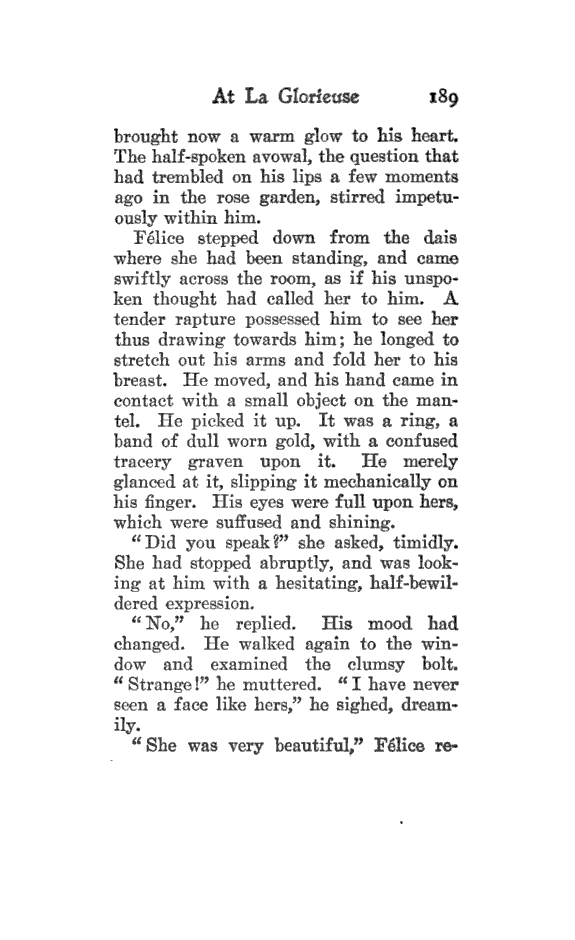 At La Glorieuse 189

brought now a warm glow to his heart. The half-spoken avowal, the question that had trembled on his lips a few moments ago in the rose garden, stirred impetuously within him.

Félice stepped down from the dais where she had been standing, and came swiftly across the room, as if his unspoken thought had called her to him. A tender rapture possessed him to see her thus drawing towards him; he longed to stretch out his arms and fold her to his breast. He moved, and his hand came in contact with a small object on the mantel. He picked it up. It was a ring, a band of dull worn gold, with a confused tracery graven upon it. He merely glanced at it, slipping it mechanically on his finger. His eyes were full upon hers, which were suffused and shining.

"Did you speak?" she asked, timidly. She had stopped abruptly, and was looking at him with a hesitating, half-bewildered expression.

"No," he replied. His mood had changed. He walked again to the window and examined the clumsy bolt. "Strange!" he muttered. "I have never seen a face like hers," he sighed, dreamily.

"She was very beautiful," Félice re-